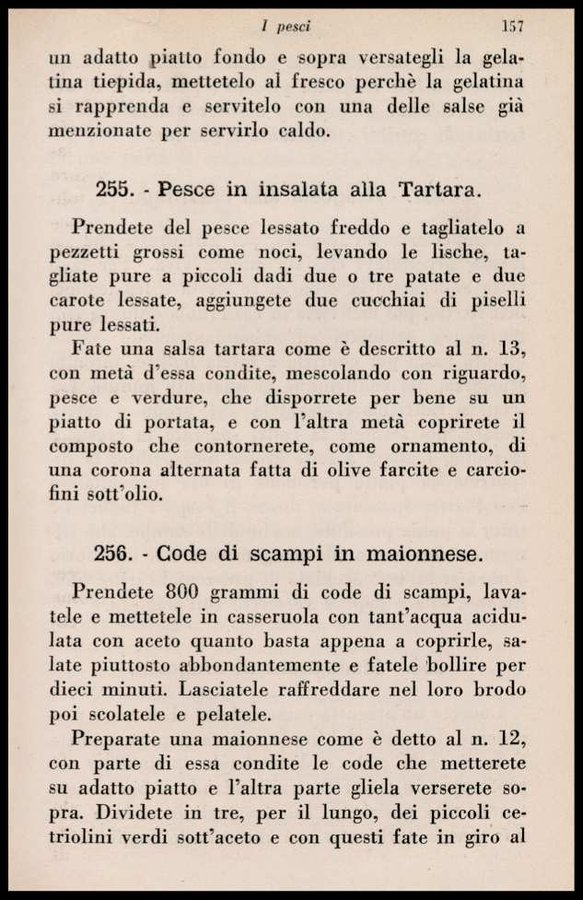 I pesci 157

un adatto piatto fondo e sopra versategli la gelatina tiepida, mettetelo al fresco perchè la gelatina si rapprenda e servitelo con una delle salse già menzionate per servirlo caldo.

255. - Pesce in insalata alla Tartara.

Prendete del pesce lessato freddo e tagliatelo a pezzetti grossi come noci, levando le lische, tagliate pure a piccoli dadi due o tre patate e due carote lessate, aggiungete due cucchiai di piselli pure lessati.

Fate una salsa tartara come è descritto al n. 13, con metà d'essa condite, mescolando con riguardo, pesce e verdure, che disporrete per bene su un piatto di portata, e con l'altra metà coprirete il composto che contornerete, come ornamento, di una corona alternata fatta di olive farcite e carciofini sott'olio.

256. - Code di scampi in maionnese.

Prendete 800 grammi di code di scampi, lavatele e mettetele in casseruola con tant'acqua acidulata con aceto quanto basta appena a coprirle, salate piuttosto abbondantemente e fatele bollire per dieci minuti. Lasciatele raffreddare nel loro brodo poi scolatele e pelatele.

Preparate una maionnese come è detto al n. 12, con parte di essa condite le code che metterete su adatto piatto e l'altra parte gliela verserete sopra. Dividete in tre, per il lungo, dei piccoli cetriolini verdi sott'aceto e con questi fate in giro al